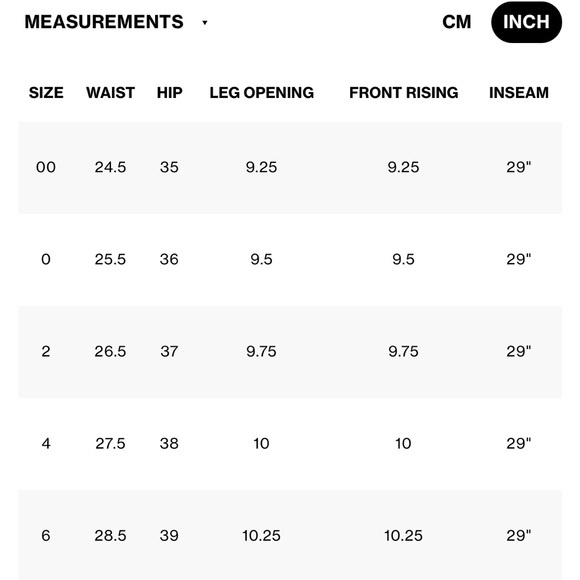 MEASUREMENTS ▾

CM INCH

| SIZE | WAIST | HIP | LEG OPENING | FRONT RISING | INSEAM |
|---|---|---|---|---|---|
| 00 | 24.5 | 35 | 9.25 | 9.25 | 29" |
| 0 | 25.5 | 36 | 9.5 | 9.5 | 29" |
| 2 | 26.5 | 37 | 9.75 | 9.75 | 29" |
| 4 | 27.5 | 38 | 10 | 10 | 29" |
| 6 | 28.5 | 39 | 10.25 | 10.25 | 29" |